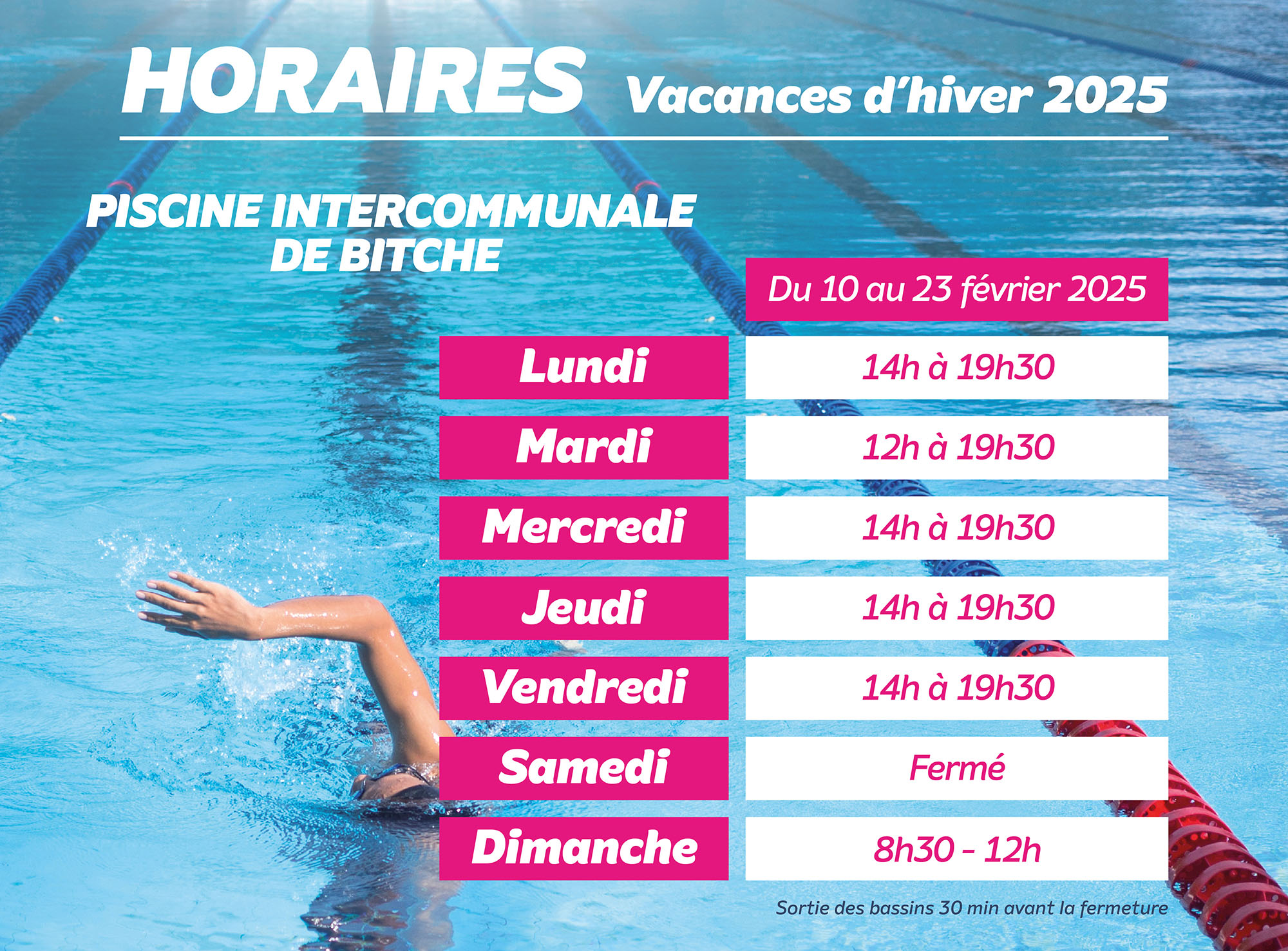 HORAIRES Vacances d'hiver 2025

PISCINE INTERCOMMUNALE DE BITCHE

|  | Du 10 au 23 février 2025 |
|---|---|
| Lundi | 14h à 19h30 |
| Mardi | 12h à 19h30 |
| Mercredi | 14h à 19h30 |
| Jeudi | 14h à 19h30 |
| Vendredi | 14h à 19h30 |
| Samedi | Fermé |
| Dimanche | 8h30 - 12h |

Sortie des bassins 30 min avant la fermeture